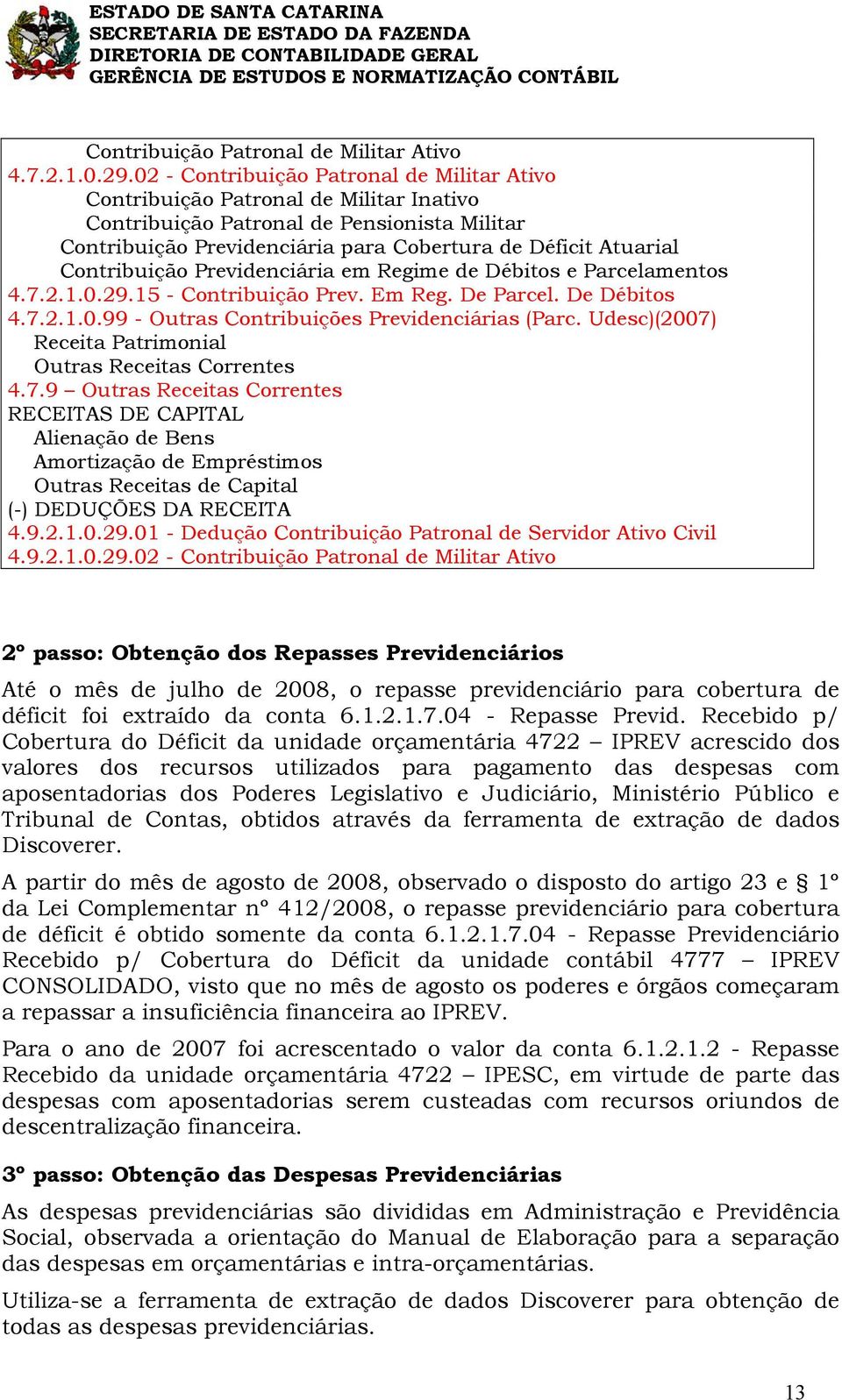 ESTADO DE SANTA CATARINA
SECRETARIA DE ESTADO DA FAZENDA
DIRETORIA DE CONTABILIDADE GERAL
GERÊNCIA DE ESTUDOS E NORMATIZAÇÃO CONTÁBIL

Contribuição Patronal de Militar Ativo
4.7.2.1.0.29.02 - Contribuição Patronal de Militar Ativo
Contribuição Patronal de Militar Inativo
Contribuição Patronal de Pensionista Militar
Contribuição Previdenciária para Cobertura de Déficit Atuarial
Contribuição Previdenciária em Regime de Débitos e Parcelamentos
4.7.2.1.0.29.15 - Contribuição Prev. Em Reg. De Parcel. De Débitos
4.7.2.1.0.99 - Outras Contribuições Previdenciárias (Parc. Udesc)(2007)
Receita Patrimonial
Outras Receitas Correntes
4.7.9 – Outras Receitas Correntes
RECEITAS DE CAPITAL
Alienação de Bens
Amortização de Empréstimos
Outras Receitas de Capital
(-) DEDUÇÕES DA RECEITA
4.9.2.1.0.29.01 - Dedução Contribuição Patronal de Servidor Ativo Civil
4.9.2.1.0.29.02 - Contribuição Patronal de Militar Ativo

2º passo: Obtenção dos Repasses Previdenciários

Até o mês de julho de 2008, o repasse previdenciário para cobertura de déficit foi extraído da conta 6.1.2.1.7.04 - Repasse Previd. Recebido p/ Cobertura do Déficit da unidade orçamentária 4722 – IPREV acrescido dos valores dos recursos utilizados para pagamento das despesas com aposentadorias dos Poderes Legislativo e Judiciário, Ministério Público e Tribunal de Contas, obtidos através da ferramenta de extração de dados Discoverer.

A partir do mês de agosto de 2008, observado o disposto do artigo 23 e § 1º da Lei Complementar nº 412/2008, o repasse previdenciário para cobertura de déficit é obtido somente da conta 6.1.2.1.7.04 - Repasse Previdenciário Recebido p/ Cobertura do Déficit da unidade contábil 4777 – IPREV CONSOLIDADO, visto que no mês de agosto os poderes e órgãos começaram a repassar a insuficiência financeira ao IPREV.

Para o ano de 2007 foi acrescentado o valor da conta 6.1.2.1.2 - Repasse Recebido da unidade orçamentária 4722 – IPESC, em virtude de parte das despesas com aposentadorias serem custeadas com recursos oriundos de descentralização financeira.

3º passo: Obtenção das Despesas Previdenciárias

As despesas previdenciárias são divididas em Administração e Previdência Social, observada a orientação do Manual de Elaboração para a separação das despesas em orçamentárias e intra-orçamentárias.

Utiliza-se a ferramenta de extração de dados Discoverer para obtenção de todas as despesas previdenciárias.

13